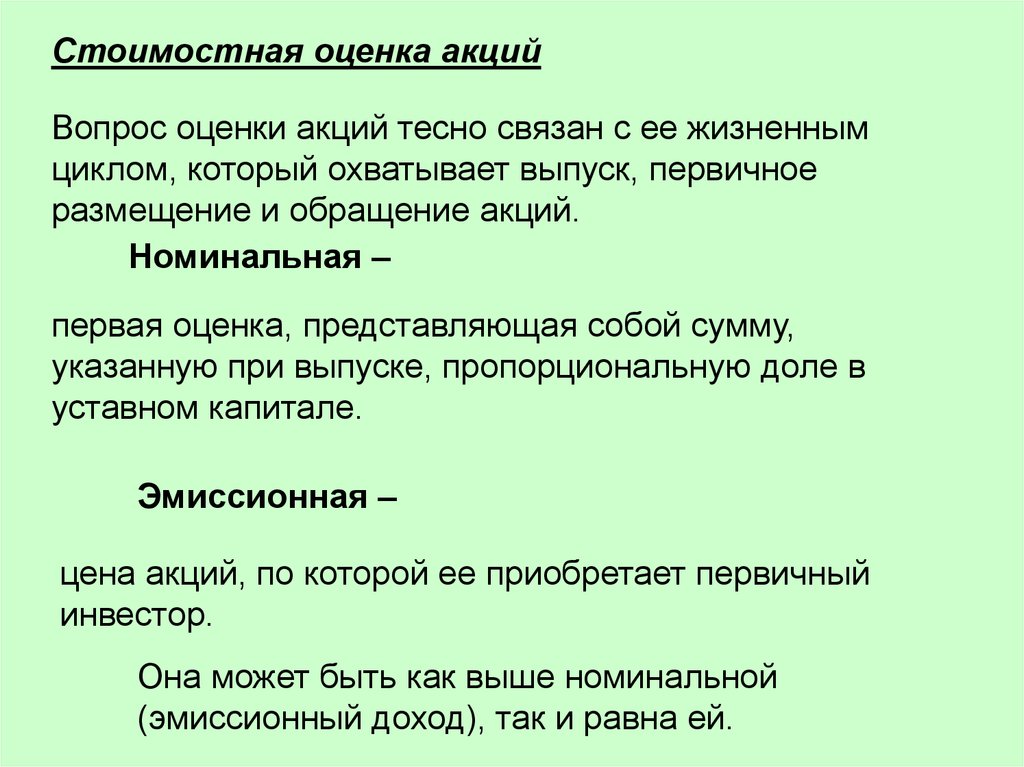 Стоимостная оценка акций

Вопрос оценки акций тесно связан с ее жизненным циклом, который охватывает выпуск, первичное размещение и обращение акций.

Номинальная –

первая оценка, представляющая собой сумму, указанную при выпуске, пропорциональную доле в уставном капитале.

Эмиссионная –

цена акций, по которой ее приобретает первичный инвестор.

Она может быть как выше номинальной (эмиссионный доход), так и равна ей.